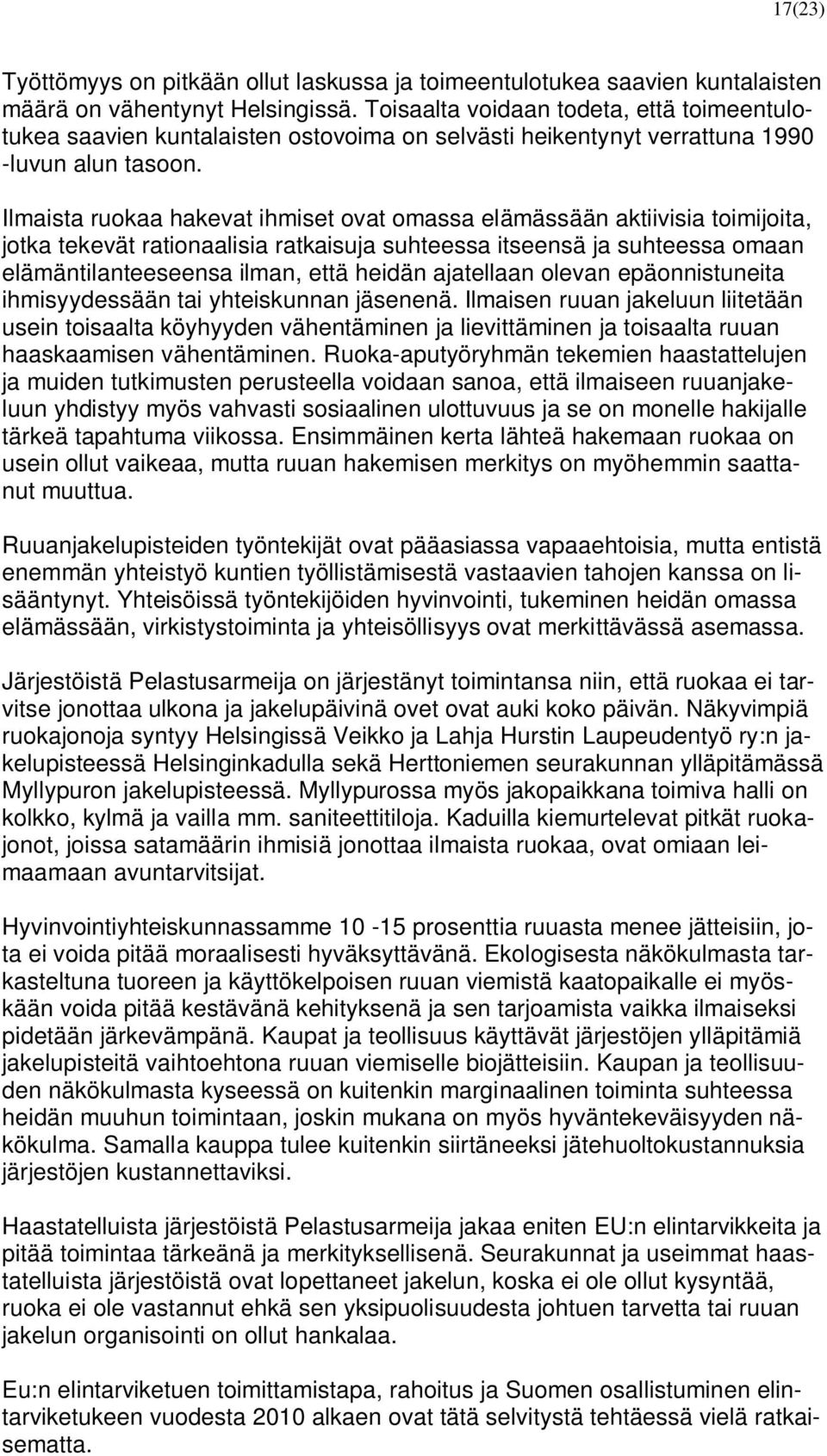 17(23)

Työttömyys on pitkään ollut laskussa ja toimeentulotukea saavien kuntalaisten määrä on vähentynyt Helsingissä. Toisaalta voidaan todeta, että toimeentulotukea saavien kuntalaisten ostovoima on selvästi heikentynyt verrattuna 1990 -luvun alun tasoon.

Ilmaista ruokaa hakevat ihmiset ovat omassa elämässään aktiivisia toimijoita, jotka tekevät rationaalisia ratkaisuja suhteessa itseensä ja suhteessa omaan elämäntilanteeseensa ilman, että heidän ajatellaan olevan epäonnistuneita ihmisyydessään tai yhteiskunnan jäsenenä. Ilmaisen ruuan jakeluun liitetään usein toisaalta köyhyyden vähentäminen ja lievittäminen ja toisaalta ruuan haaskaamisen vähentäminen. Ruoka-aputyöryhmän tekemien haastattelujen ja muiden tutkimusten perusteella voidaan sanoa, että ilmaiseen ruuanjakeluun yhdistyy myös vahvasti sosiaalinen ulottuvuus ja se on monelle hakijalle tärkeä tapahtuma viikossa. Ensimmäinen kerta lähteä hakemaan ruokaa on usein ollut vaikeaa, mutta ruuan hakemisen merkitys on myöhemmin saattanut muuttua.

Ruuanjakelupisteiden työntekijät ovat pääasiassa vapaaehtoisia, mutta entistä enemmän yhteistyö kuntien työllistämisestä vastaavien tahojen kanssa on lisääntynyt. Yhteisöissä työntekijöiden hyvinvointi, tukeminen heidän omassa elämässään, virkistystoiminta ja yhteisöllisyys ovat merkittävässä asemassa.

Järjestöistä Pelastusarmeija on järjestänyt toimintansa niin, että ruokaa ei tarvitse jonottaa ulkona ja jakelupäivinä ovet ovat auki koko päivän. Näkyvimpiä ruokajonoja syntyy Helsingissä Veikko ja Lahja Hurstin Laupeudentyö ry:n jakelupisteessä Helsinginkadulla sekä Herttoniemen seurakunnan ylläpitämässä Myllypuron jakelupisteessä. Myllypurossa myös jakopaikkana toimiva halli on kolkko, kylmä ja vailla mm. saniteettitiloja. Kaduilla kiemurtelevat pitkät ruokajonot, joissa satamäärin ihmisiä jonottaa ilmaista ruokaa, ovat omiaan leimaamaan avuntarvitsijat.

Hyvinvointiyhteiskunnassamme 10 -15 prosenttia ruuasta menee jätteisiin, jota ei voida pitää moraalisesti hyväksyttävänä. Ekologisesta näkökulmasta tarkasteltuna tuoreen ja käyttökelpoisen ruuan viemistä kaatopaikalle ei myöskään voida pitää kestävänä kehityksenä ja sen tarjoamista vaikka ilmaiseksi pidetään järkevämpänä. Kaupat ja teollisuus käyttävät järjestöjen ylläpitämiä jakelupisteitä vaihtoehtona ruuan viemiselle biojätteisiin. Kaupan ja teollisuuden näkökulmasta kyseessä on kuitenkin marginaalinen toiminta suhteessa heidän muuhun toimintaan, joskin mukana on myös hyväntekeväisyyden näkökulma. Samalla kauppa tulee kuitenkin siirtäneeksi jätehuoltokustannuksia järjestöjen kustannettaviksi.

Haastatelluista järjestöistä Pelastusarmeija jakaa eniten EU:n elintarvikkeita ja pitää toimintaa tärkeänä ja merkityksellisenä. Seurakunnat ja useimmat haastatelluista järjestöistä ovat lopettaneet jakelun, koska ei ole ollut kysyntää, ruoka ei ole vastannut ehkä sen yksipuolisuudesta johtuen tarvetta tai ruuan jakelun organisointi on ollut hankalaa.

Eu:n elintarviketuen toimittamistapa, rahoitus ja Suomen osallistuminen elintarviketukeen vuodesta 2010 alkaen ovat tätä selvitystä tehtäessä vielä ratkaisematta.